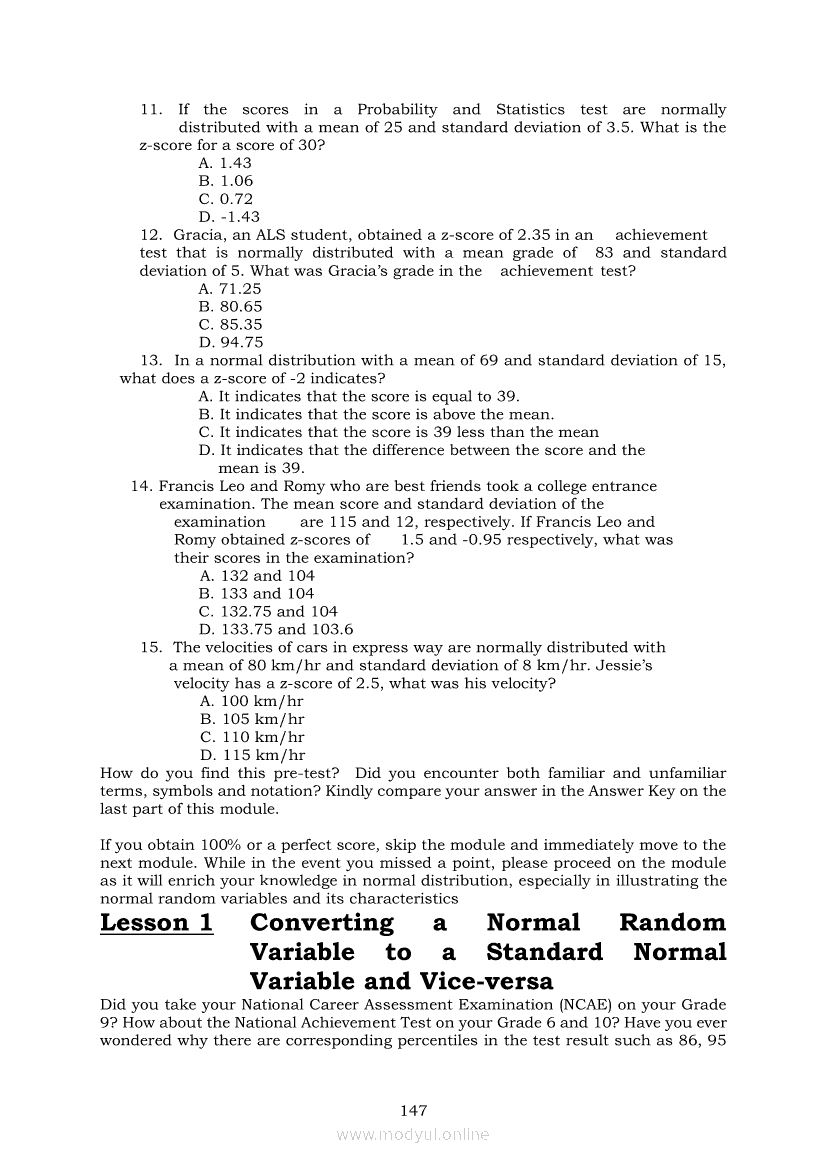 11. If the scores in a Probability and Statistics test are normally distributed with a mean of 25 and standard deviation of 3.5. What is the z-score for a score of 30?
A. 1.43
B. 1.06
C. 0.72
D. -1.43
12. Gracia, an ALS student, obtained a z-score of 2.35 in an achievement test that is normally distributed with a mean grade of 83 and standard deviation of 5. What was Gracia's grade in the achievement test?
A. 71.25
B. 80.65
C. 85.35
D. 94.75
13. In a normal distribution with a mean of 69 and standard deviation of 15, what does a z-score of -2 indicates?
A. It indicates that the score is equal to 39.
B. It indicates that the score is above the mean.
C. It indicates that the score is 39 less than the mean
D. It indicates that the difference between the score and the mean is 39.
14. Francis Leo and Romy who are best friends took a college entrance examination. The mean score and standard deviation of the examination are 115 and 12, respectively. If Francis Leo and Romy obtained z-scores of 1.5 and -0.95 respectively, what was their scores in the examination?
A. 132 and 104
B. 133 and 104
C. 132.75 and 104
D. 133.75 and 103.6
15. The velocities of cars in express way are normally distributed with a mean of 80 km/hr and standard deviation of 8 km/hr. Jessie's velocity has a z-score of 2.5, what was his velocity?
A. 100 km/hr
B. 105 km/hr
C. 110 km/hr
D. 115 km/hr
How do you find this pre-test? Did you encounter both familiar and unfamiliar terms, symbols and notation? Kindly compare your answer in the Answer Key on the last part of this module.

If you obtain 100% or a perfect score, skip the module and immediately move to the next module. While in the event you missed a point, please proceed on the module as it will enrich your knowledge in normal distribution, especially in illustrating the normal random variables and its characteristics

Lesson 1 Converting a Normal Random Variable to a Standard Normal Variable and Vice-versa

Did you take your National Career Assessment Examination (NCAE) on your Grade 9? How about the National Achievement Test on your Grade 6 and 10? Have you ever wondered why there are corresponding percentiles in the test result such as 86, 95

147
www.modyul.online